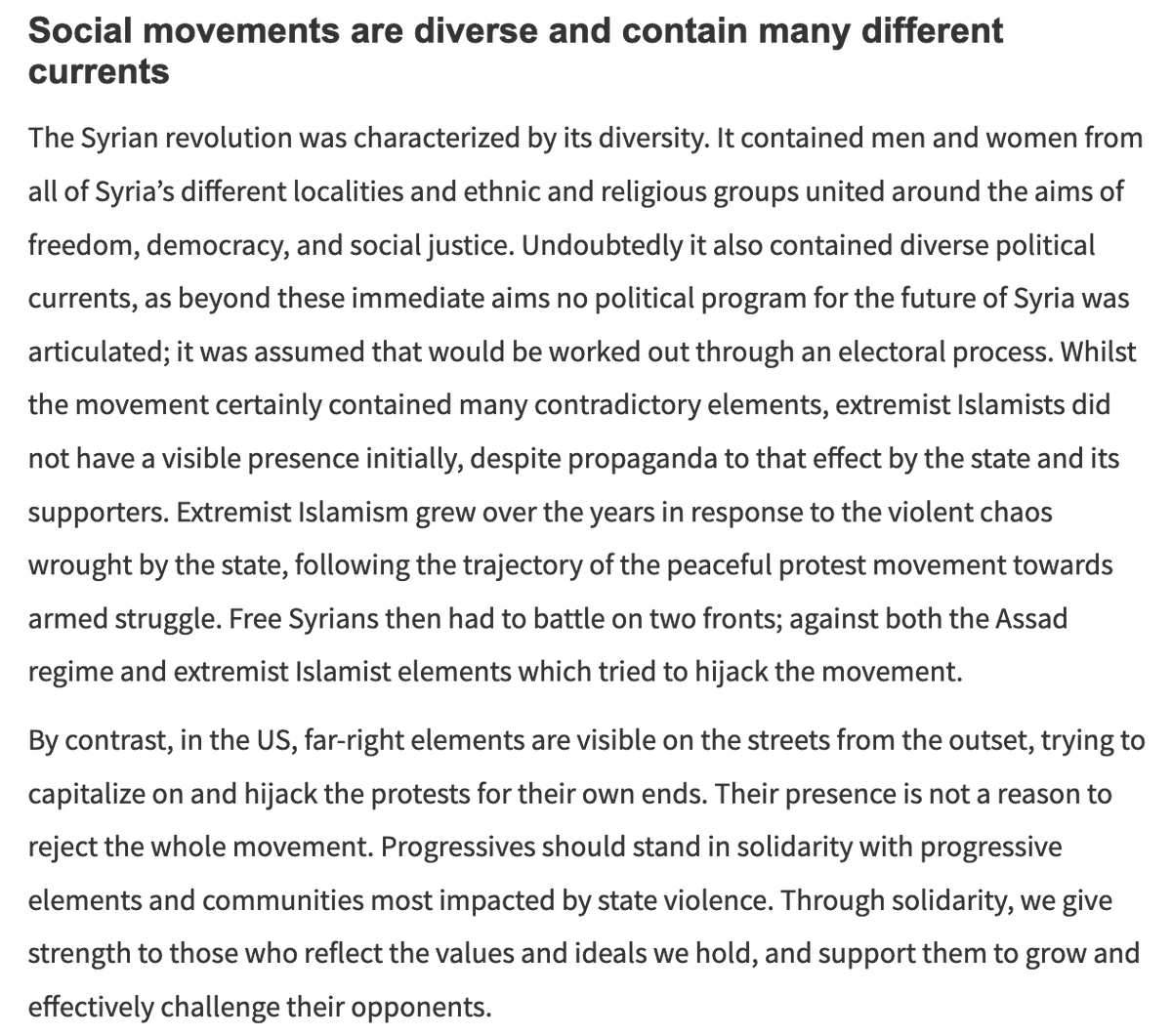 Social movements are diverse and contain many different currents

The Syrian revolution was characterized by its diversity. It contained men and women from all of Syria's different localities and ethnic and religious groups united around the aims of freedom, democracy, and social justice. Undoubtedly it also contained diverse political currents, as beyond these immediate aims no political program for the future of Syria was articulated; it was assumed that would be worked out through an electoral process. Whilst the movement certainly contained many contradictory elements, extremist Islamists did not have a visible presence initially, despite propaganda to that effect by the state and its supporters. Extremist Islamism grew over the years in response to the violent chaos wrought by the state, following the trajectory of the peaceful protest movement towards armed struggle. Free Syrians then had to battle on two fronts; against both the Assad regime and extremist Islamist elements which tried to hijack the movement.

By contrast, in the US, far-right elements are visible on the streets from the outset, trying to capitalize on and hijack the protests for their own ends. Their presence is not a reason to reject the whole movement. Progressives should stand in solidarity with progressive elements and communities most impacted by state violence. Through solidarity, we give strength to those who reflect the values and ideals we hold, and support them to grow and effectively challenge their opponents.